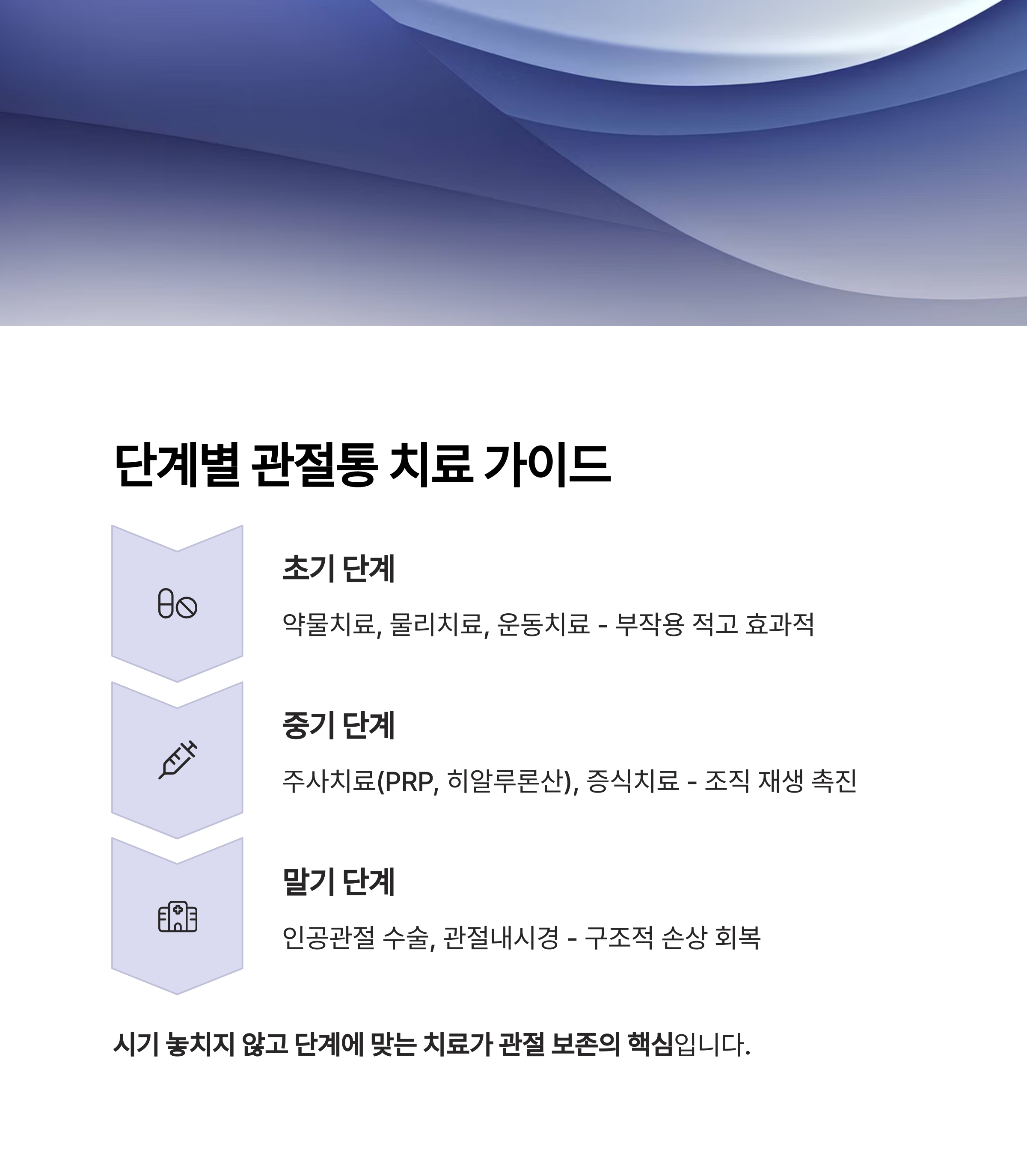 단계별 관절통 치료 가이드

초기 단계

약물치료, 물리치료, 운동치료 - 부작용 적고 효과적

중기 단계

주사치료(PRP, 히알루론산), 증식치료 - 조직 재생 촉진

말기 단계

인공관절 수술, 관절내시경 - 구조적 손상 회복

시기 놓치지 않고 단계에 맞는 치료가 관절 보존의 핵심입니다.